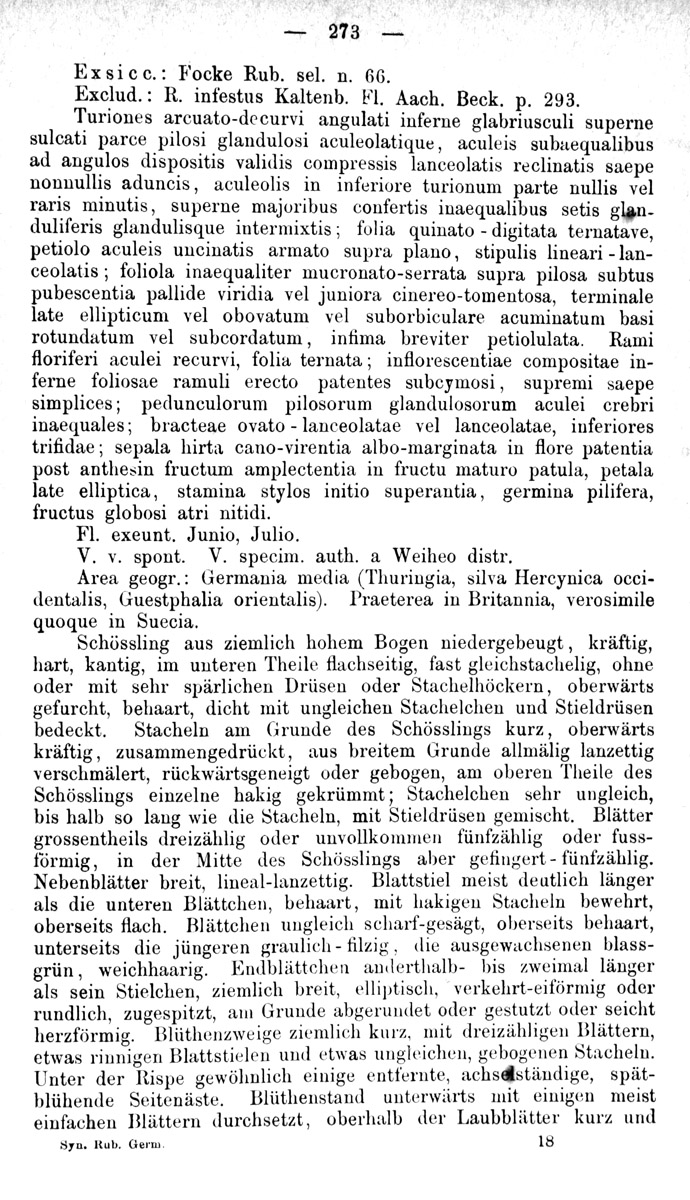 — 273 —

Exsicc.: Focke Rub. sel. n. 66.
Exclud.: R. infestus Kaltenb. Fl. Aach. Beck. p. 293.

Turiones arcuato-decurvi angulati inferne glabriusculi superne sulcati parce pilosi glandulosi aculeolatique, aculeis subaequalibus ad angulos dispositis validis compressis lanceolatis reclinatis saepe nonnullis aduncis, aculeolis in inferiore turionum parte nullis vel raris minutis, superne majoribus confertis inaequalibus setis glanduliferis glandulisque intermixtis; folia quinato-digitata ternatave, petiolo aculeis uncinatis armato supra plano, stipulis lineari-lanceolatis; foliola inaequaliter mucronato-serrata supra pilosa subtus pubescentia pallide viridia vel juniora cinereo-tomentosa, terminale late ellipticum vel obovatum vel suborbiculare acuminatum basi rotundatum vel subcordatum, infima breviter petiolulata. Rami floriferi aculei recurvi, folia ternata; inflorescentiae compositae inferne foliosae ramuli erecto patentes subcymosi, supremi saepe simplices; pedunculorum pilosorum glandulosorum aculei crebri inaequales; bracteae ovato-lanceolatae vel lanceolatae, inferiores trifidae; sepala hirta cano-virentia albo-marginata in flore patentia post anthesin fructum amplectentia in fructu maturo patula, petala late elliptica, stamina stylos initio superantia, germina pilifera, fructus globosi atri nitidi.

Fl. exeunt. Junio, Julio.

V. v. spont. V. specim. auth. a Weiheo distr.

Area geogr.: Germania media (Thuringia, silva Hercynica occidentalis, Guestphalia orientalis). Praeterea in Britannia, verosimile quoque in Suecia.

Schössling aus ziemlich hohem Bogen niedergebeugt, kräftig, hart, kantig, im unteren Theile flachseitig, fast gleichstachelig, ohne oder mit sehr spärlichen Drüsen oder Stachelhöckern, oberwärts gefurcht, behaart, dicht mit ungleichen Stachelchen und Stieldrüsen bedeckt. Stacheln am Grunde des Schösslings kurz, oberwärts kräftig, zusammengedrückt, aus breitem Grunde allmälig lanzettig verschmälert, rückwärtsgeneigt oder gebogen, am oberen Theile des Schösslings einzelne hakig gekrümmt; Stachelchen sehr ungleich, bis halb so lang wie die Stacheln, mit Stieldrüsen gemischt. Blätter grossentheils dreizählig oder unvollkommen fünfzählig oder fussförmig, in der Mitte des Schösslings aber gefingert-fünfzählig. Nebenblätter breit, lineal-lanzettig. Blattstiel meist deutlich länger als die unteren Blättchen, behaart, mit hakigen Stacheln bewehrt, oberseits flach. Blättchen ungleich scharf-gesägt, oberseits behaart, unterseits die jüngeren graulich-filzig, die ausgewachsenen blassgrün, weichhaarig. Endblättchen anderthalb- bis zweimal länger als sein Stielchen, ziemlich breit, elliptisch, verkehrt-eiförmig oder rundlich, zugespitzt, am Grunde abgerundet oder gestutzt oder seicht herzförmig. Blüthenzweige ziemlich kurz, mit dreizähligen Blättern, etwas rinnigen Blattstielen und etwas ungleichen, gebogenen Stacheln. Unter der Rispe gewöhnlich einige entfernte, achselständige, spätblühende Seitenäste. Blüthenstand unterwärts mit einigen meist einfachen Blättern durchsetzt, oberhalb der Laubblätter kurz und

Syn. Rub. Germ. 18